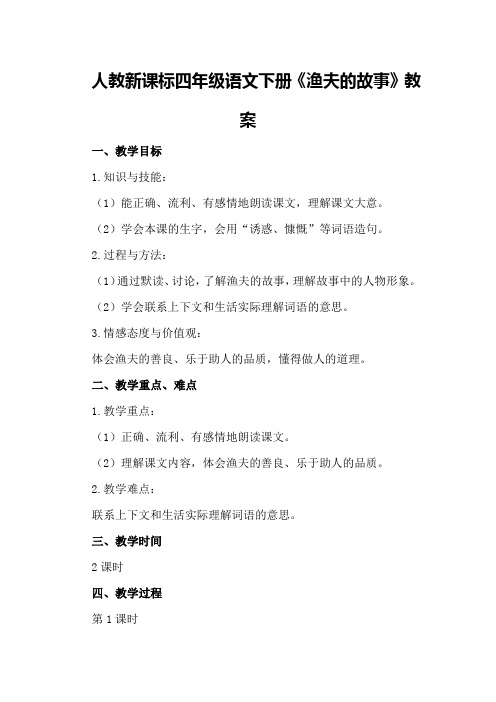 人教新课标四年级语文下册《渔夫的故事》教案

一、教学目标

1.知识与技能：

（1）能正确、流利、有感情地朗读课文，理解课文大意。

（2）学会本课的生字，会用“诱惑、慷慨”等词语造句。

2.过程与方法：

（1）通过默读、讨论，了解渔夫的故事，理解故事中的人物形象。

（2）学会联系上下文和生活实际理解词语的意思。

3.情感态度与价值观：

体会渔夫的善良、乐于助人的品质，懂得做人的道理。

二、教学重点、难点

1.教学重点：

（1）正确、流利、有感情地朗读课文。

（2）理解课文内容，体会渔夫的善良、乐于助人的品质。

2.教学难点：

联系上下文和生活实际理解词语的意思。

三、教学时间

2课时

四、教学过程

第1课时